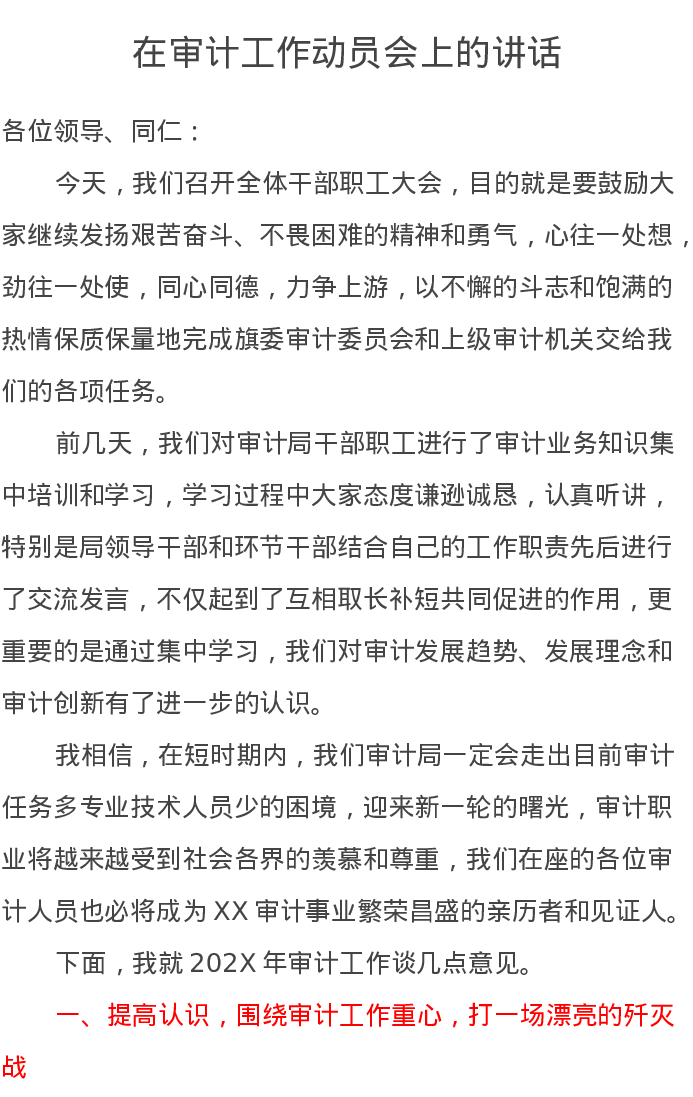 在审计工作动员会上的讲话

各位领导、同仁：

今天，我们召开全体干部职工大会，目的就是要鼓励大家继续发扬艰苦奋斗、不畏困难的精神和勇气，心往一处想，劲往一处使，同心同德，力争上游，以不懈的斗志和饱满的热情保质保量地完成旗委审计委员会和上级审计机关交给我们的各项任务。

前几天，我们对审计局干部职工进行了审计业务知识集中培训和学习，学习过程中大家态度谦逊诚恳，认真听讲，特别是局领导干部和环节干部结合自己的工作职责先后进行了交流发言，不仅起到了互相取长补短共同促进的作用，更重要的是通过集中学习，我们对审计发展趋势、发展理念和审计创新有了进一步的认识。

我相信，在短时期内，我们审计局一定会走出目前审计任务多专业技术人员少的困境，迎来新一轮的曙光，审计职业将越来越受到社会各界的羡慕和尊重，我们在座的各位审计人员也必将成为 XX 审计事业繁荣昌盛的亲历者和见证人。

下面，我就 202X 年审计工作谈几点意见。

一、提高认识，围绕审计工作重心，打一场漂亮的歼灭战